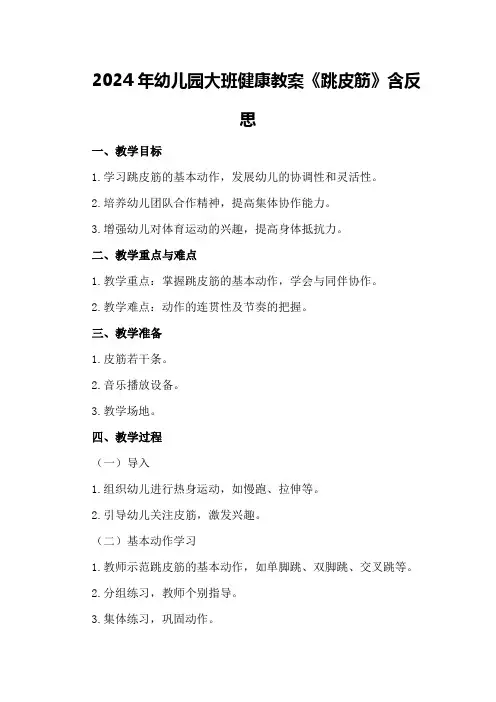 2024年幼儿园大班健康教案《跳皮筋》含反思

一、教学目标

1.学习跳皮筋的基本动作，发展幼儿的协调性和灵活性。

2.培养幼儿团队合作精神，提高集体协作能力。

3.增强幼儿对体育运动的兴趣，提高身体抵抗力。

二、教学重点与难点

1.教学重点：掌握跳皮筋的基本动作，学会与同伴协作。

2.教学难点：动作的连贯性及节奏的把握。

三、教学准备

1.皮筋若干条。

2.音乐播放设备。

3.教学场地。

四、教学过程

（一）导入

1.组织幼儿进行热身运动，如慢跑、拉伸等。

2.引导幼儿关注皮筋，激发兴趣。

（二）基本动作学习

1.教师示范跳皮筋的基本动作，如单脚跳、双脚跳、交叉跳等。

2.分组练习，教师个别指导。

3.集体练习，巩固动作。